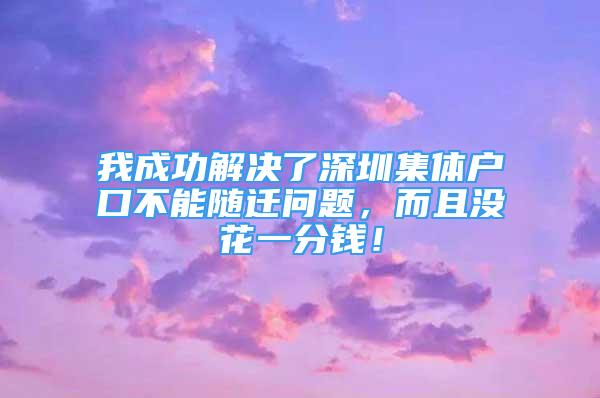 我成功解决了深圳集体户口不能随迁问题，而且没花一分钱！